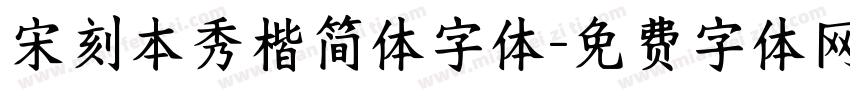 宋刻本秀楷简体字体-免费字体网